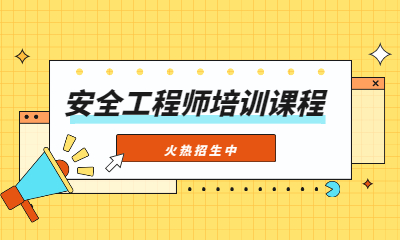 安全工程师培训课程

火热招生中